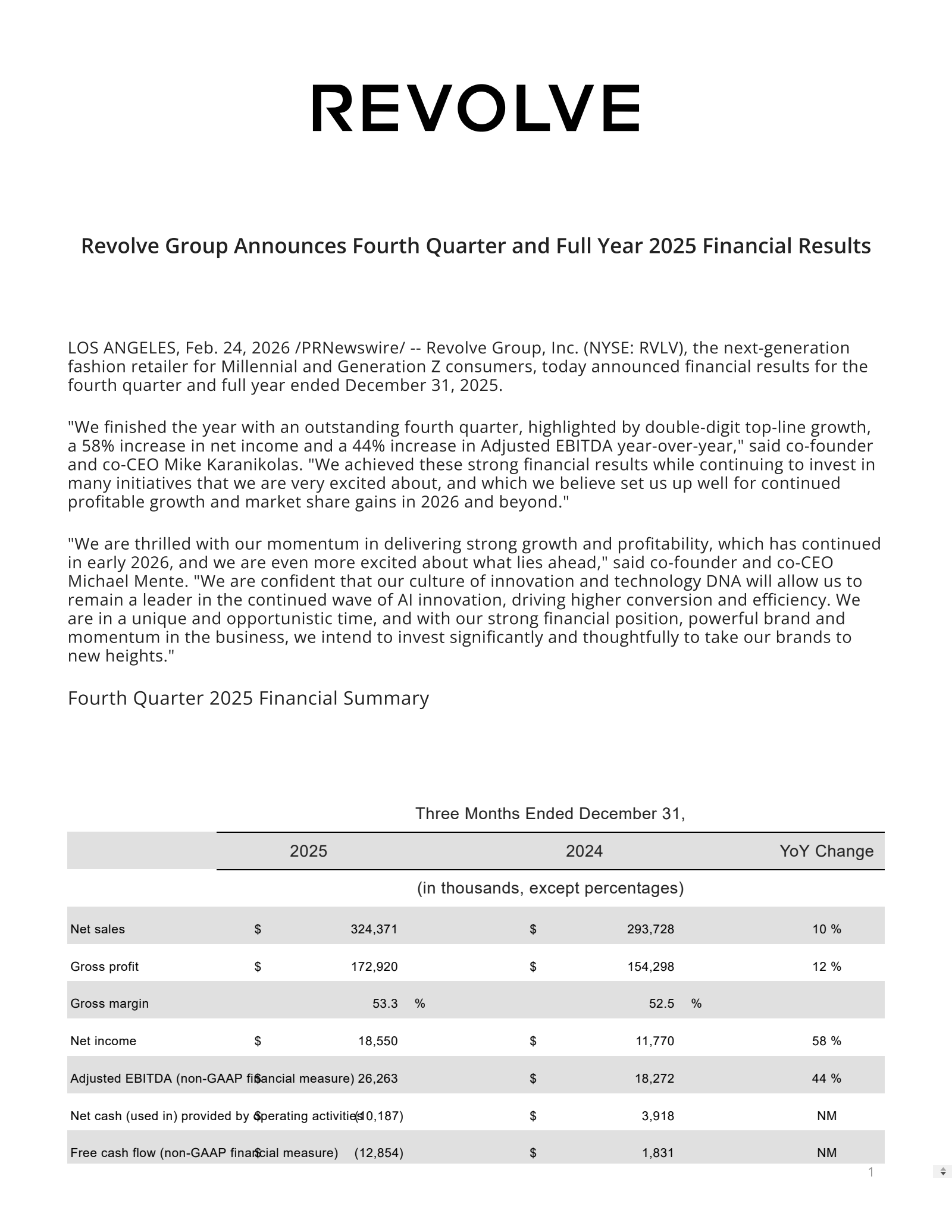 REVOLVE

Revolve Group Announces Fourth Quarter and Full Year 2025 Financial Results

LOS ANGELES, Feb. 24, 2026 /PRNewswire/ -- Revolve Group, Inc. (NYSE: RVLV), the next-generation fashion retailer for Millennial and Generation Z consumers, today announced financial results for the fourth quarter and full year ended December 31, 2025.

"We finished the year with an outstanding fourth quarter, highlighted by double-digit top-line growth, a 58% increase in net income and a 44% increase in Adjusted EBITDA year-over-year," said co-founder and co-CEO Mike Karanikolas. "We achieved these strong financial results while continuing to invest in many initiatives that we are very excited about, and which we believe set us up well for continued profitable growth and market share gains in 2026 and beyond."

"We are thrilled with our momentum in delivering strong growth and profitability, which has continued in early 2026, and we are even more excited about what lies ahead," said co-founder and co-CEO Michael Mente. "We are confident that our culture of innovation and technology DNA will allow us to remain a leader in the continued wave of AI innovation, driving higher conversion and efficiency. We are in a unique and opportunistic time, and with our strong financial position, powerful brand and momentum in the business, we intend to invest significantly and thoughtfully to take our brands to new heights."

Fourth Quarter 2025 Financial Summary

Three Months Ended December 31,

| | 2025 | 2024 | YoY Change |
|---|---|---|---|
| | (in thousands, except percentages) | | |
| Net sales | $ 324,371 | $ 293,728 | 10 % |
| Gross profit | $ 172,920 | $ 154,298 | 12 % |
| Gross margin | 53.3 % | 52.5 % | |
| Net income | $ 18,550 | $ 11,770 | 58 % |
| Adjusted EBITDA (non-GAAP financial measure) | $ 26,263 | $ 18,272 | 44 % |
| Net cash (used in) provided by operating activities | $ (10,187) | $ 3,918 | NM |
| Free cash flow (non-GAAP financial measure) | $ (12,854) | $ 1,831 | NM |

1